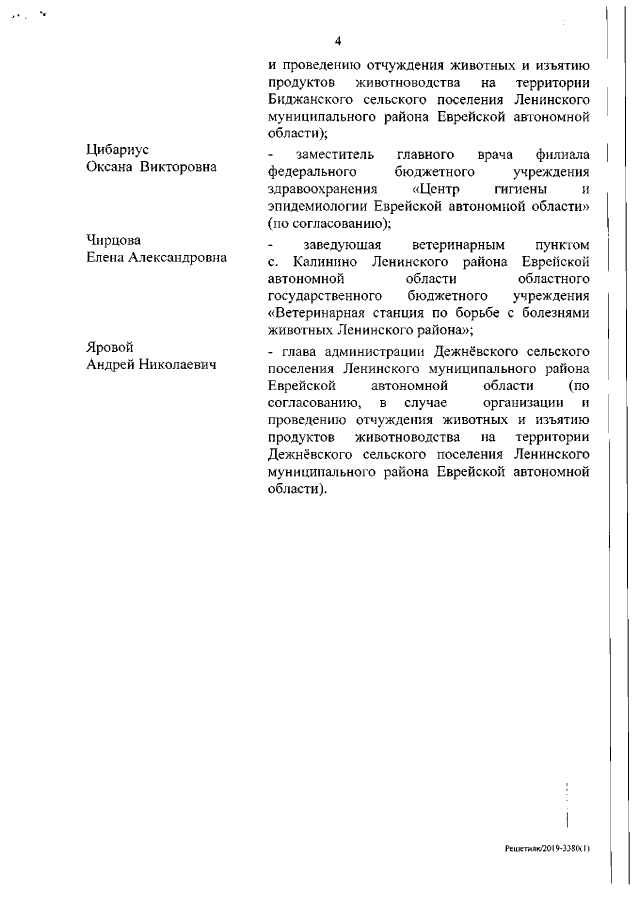 4

и проведению отчуждения животных и изъятию продуктов животноводства на территории Биджанского сельского поселения Ленинского муниципального района Еврейской автономной области);

Цибариус
Оксана Викторовна

- заместитель главного врача филиала федерального бюджетного учреждения здравоохранения «Центр гигиены и эпидемиологии Еврейской автономной области» (по согласованию);

Чирцова
Елена Александровна

- заведующая ветеринарным пунктом с. Калинино Ленинского района Еврейской автономной области областного государственного бюджетного учреждения «Ветеринарная станция по борьбе с болезнями животных Ленинского района»;

Яровой
Андрей Николаевич

- глава администрации Дежнёвского сельского поселения Ленинского муниципального района Еврейской автономной области (по согласованию, в случае организации и проведению отчуждения животных и изъятию продуктов животноводства на территории Дежнёвского сельского поселения Ленинского муниципального района Еврейской автономной области).

Решетняк/2019-3380(1)